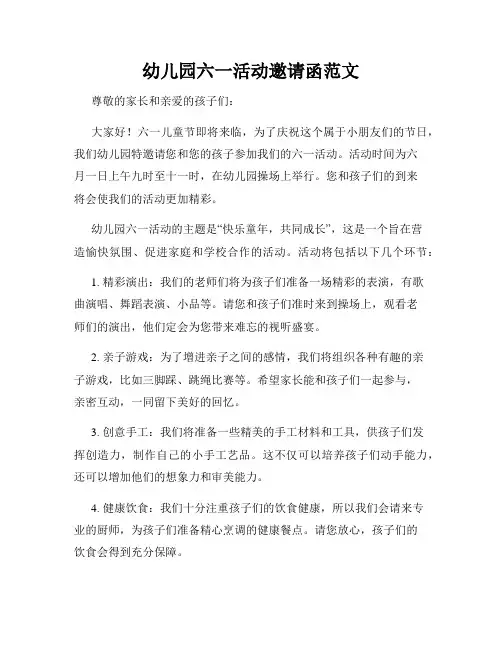 幼儿园六一活动邀请函范文

尊敬的家长和亲爱的孩子们:

大家好！六一儿童节即将来临，为了庆祝这个属于小朋友们的节日，我们幼儿园特邀请您和您的孩子参加我们的六一活动。活动时间为六月一日上午九时至十一时，在幼儿园操场上举行。您和孩子们的到来将会使我们的活动更加精彩。

幼儿园六一活动的主题是“快乐童年，共同成长”，这是一个旨在营造愉快氛围、促进家庭和学校合作的活动。活动将包括以下几个环节：

1. 精彩演出：我们的老师们将为孩子们准备一场精彩的表演，有歌曲演唱、舞蹈表演、小品等。请您和孩子们准时来到操场上，观看老师们的演出，他们定会为您带来难忘的视听盛宴。

2. 亲子游戏：为了增进亲子之间的感情，我们将组织各种有趣的亲子游戏，比如三脚踩、跳绳比赛等。希望家长能和孩子们一起参与，亲密互动，一同留下美好的回忆。

3. 创意手工：我们将准备一些精美的手工材料和工具，供孩子们发挥创造力，制作自己的小手工艺品。这不仅可以培养孩子们动手能力，还可以增加他们的想象力和审美能力。

4. 健康饮食：我们十分注重孩子们的饮食健康，所以我们会请来专业的厨师，为孩子们准备精心烹调的健康餐点。请您放心，孩子们的饮食会得到充分保障。